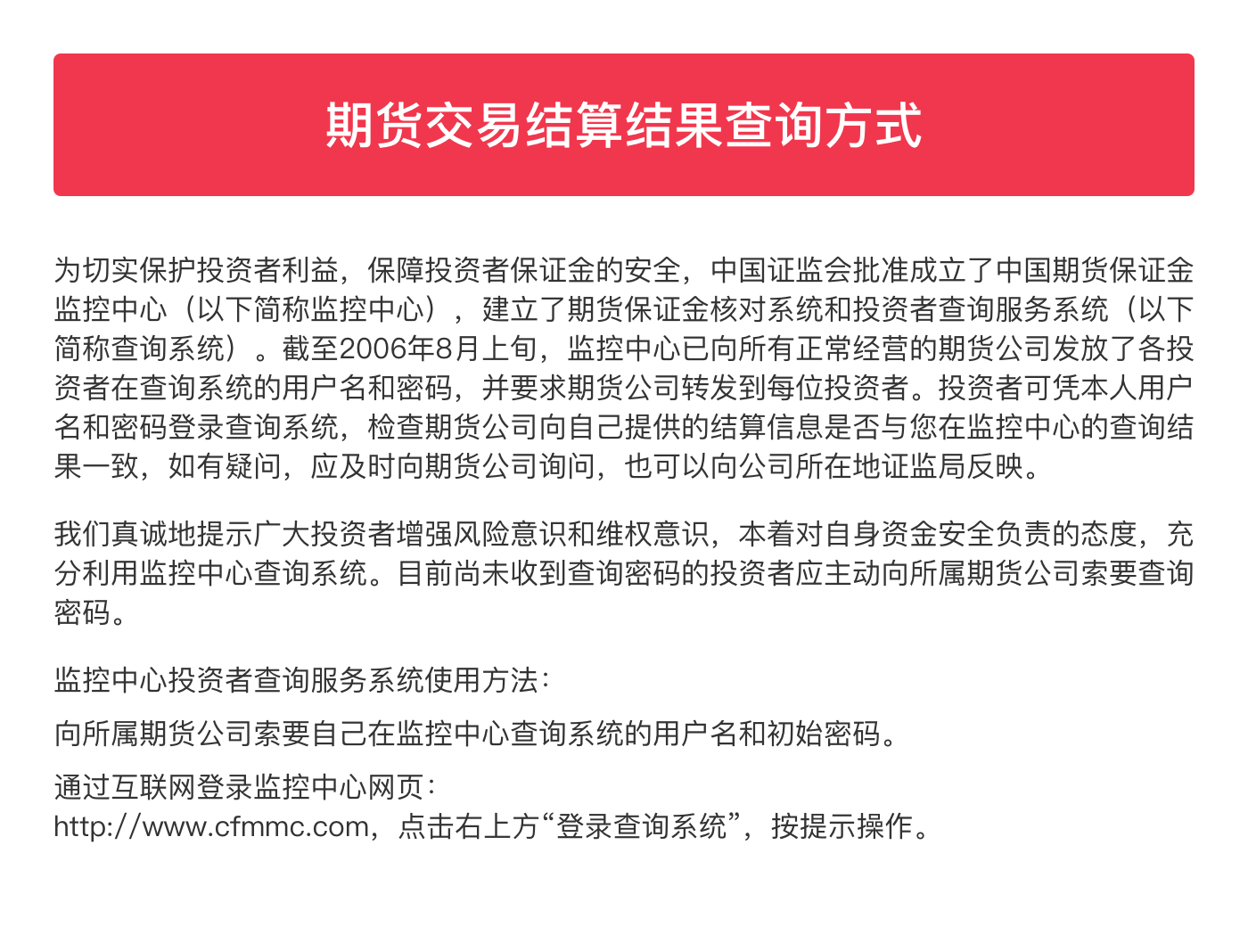 期货交易结算结果查询方式

为切实保护投资者利益，保障投资者保证金的安全，中国证监会批准成立了中国期货保证金监控中心（以下简称监控中心），建立了期货保证金核对系统和投资者查询服务系统（以下简称查询系统）。截至2006年8月上旬，监控中心已向所有正常经营的期货公司发放了各投资者在查询系统的用户名和密码，并要求期货公司转发到每位投资者。投资者可凭本人用户名和密码登录查询系统，检查期货公司向自己提供的结算信息是否与您在监控中心的查询结果一致，如有疑问，应及时向期货公司询问，也可以向公司所在地证监局反映。

我们真诚地提示广大投资者增强风险意识和维权意识，本着对自身资金安全负责的态度，充分利用监控中心查询系统。目前尚未收到查询密码的投资者应主动向所属期货公司索要查询密码。

监控中心投资者查询服务系统使用方法：

向所属期货公司索要自己在监控中心查询系统的用户名和初始密码。

通过互联网登录监控中心网页：
http://www.cfmmc.com，点击右上方“登录查询系统”，按提示操作。